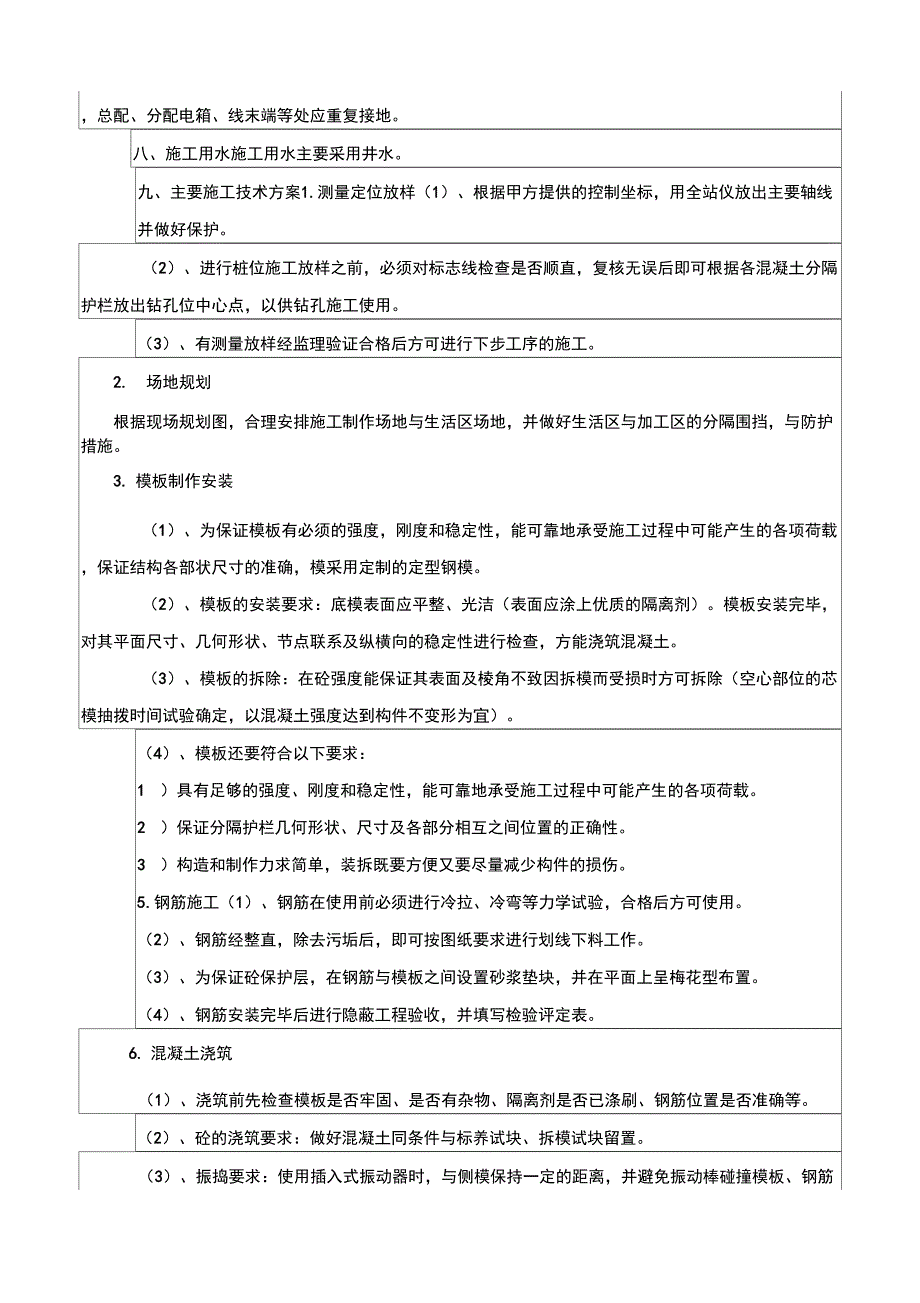 ，总配、分配电箱、线末端等处应重复接地。

八、施工用水施工用水主要采用井水。

九、主要施工技术方案1. 测量定位放样（1）、根据甲方提供的控制坐标，用全站仪放出主要轴线并做好保护。

（2）、进行桩位施工放样之前，必须对标志线检查是否顺直，复核无误后即可根据各混凝土分隔护栏放出钻孔位中心点，以供钻孔施工使用。

（3）、有测量放样经监理验证合格后方可进行下步工序的施工。

2. 场地规划

根据现场规划图，合理安排施工制作场地与生活区场地，并做好生活区与加工区的分隔围挡，与防护措施。

3. 模板制作安装

（1）、为保证模板有必须的强度，刚度和稳定性，能可靠地承受施工过程中可能产生的各项荷载，保证结构各部状尺寸的准确，模采用定制的定型钢模。

（2）、模板的安装要求：底模表面应平整、光洁（表面应涂上优质的隔离剂）。模板安装完毕，对其平面尺寸、几何形状、节点联系及纵横向的稳定性进行检查，方能浇筑混凝土。

（3）、模板的拆除：在砼强度能保证其表面及棱角不致因拆模而受损时方可拆除（空心部位的芯模抽拨时间试验确定，以混凝土强度达到构件不变形为宜）。

（4）、模板还要符合以下要求：

1 ）具有足够的强度、刚度和稳定性，能可靠地承受施工过程中可能产生的各项荷载。

2 ）保证分隔护栏几何形状、尺寸及各部分相互之间位置的正确性。

3 ）构造和制作力求简单，装拆既要方便又要尽量减少构件的损伤。

5. 钢筋施工（1）、钢筋在使用前必须进行冷拉、冷弯等力学试验，合格后方可使用。

（2）、钢筋经整直，除去污垢后，即可按图纸要求进行划线下料工作。

（3）、为保证砼保护层，在钢筋与模板之间设置砂浆垫块，并在平面上呈梅花型布置。

（4）、钢筋安装完毕后进行隐蔽工程验收，并填写检验评定表。

6. 混凝土浇筑

（1）、浇筑前先检查模板是否牢固、是否有杂物、隔离剂是否已涤刷、钢筋位置是否准确等。

（2）、砼的浇筑要求：做好混凝土同条件与标养试块、拆模试块留置。

（3）、振捣要求：使用插入式振动器时，与侧模保持一定的距离，并避免振动棒碰撞模板、钢筋